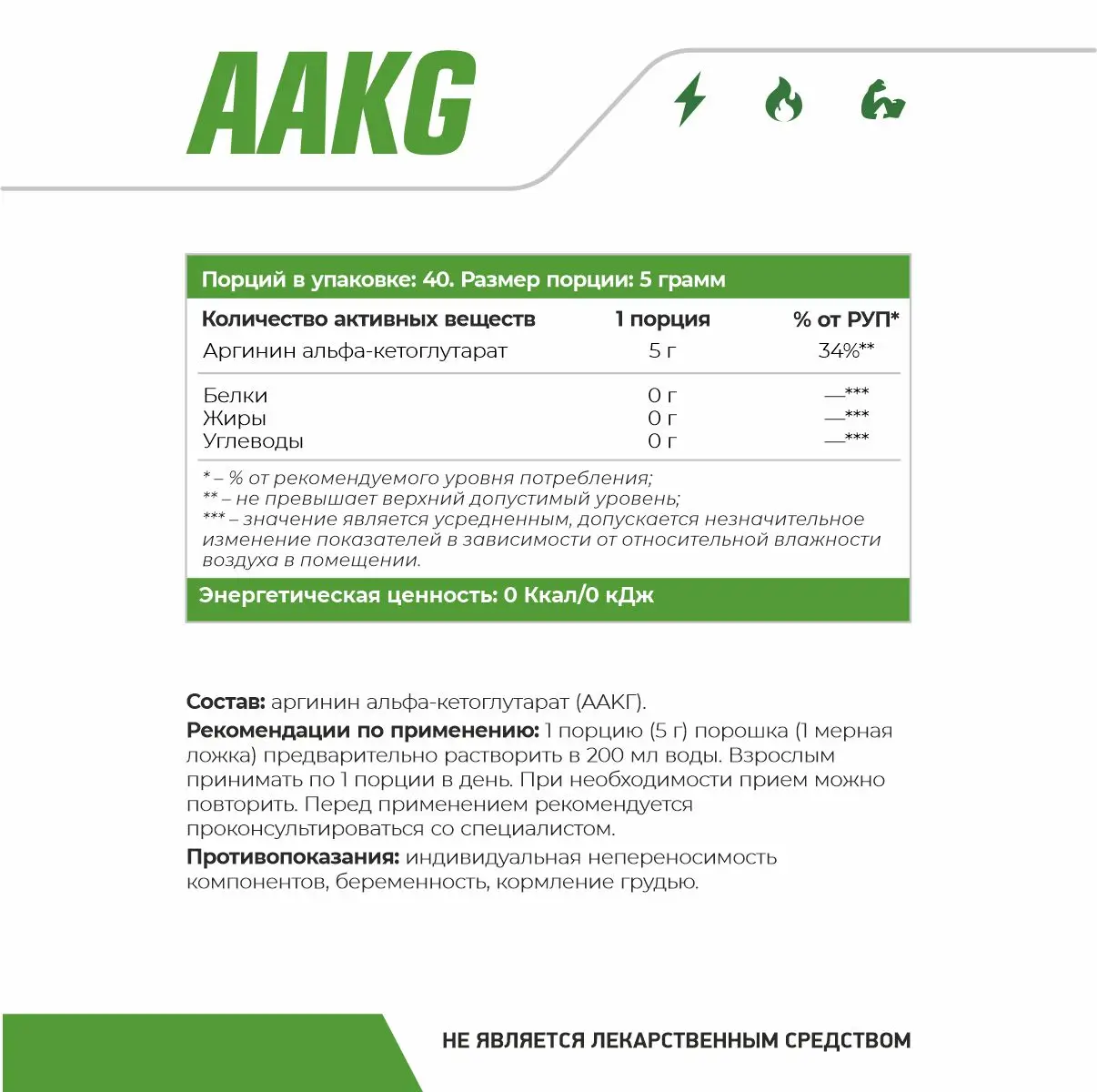 AAKG

Порций в упаковке: 40. Размер порции: 5 грамм

| Количество активных веществ | 1 порция | % от РУП* |
|---|---|---|
| Аргинин альфа-кетоглутарат | 5 г | 34%** |
| Белки | 0 г | —*** |
| Жиры | 0 г | —*** |
| Углеводы | 0 г | —*** |

* – % от рекомендуемого уровня потребления;
** – не превышает верхний допустимый уровень;
*** – значение является усредненным, допускается незначительное изменение показателей в зависимости от относительной влажности воздуха в помещении.

Энергетическая ценность: 0 Ккал/0 кДж

Состав: аргинин альфа-кетоглутарат (ААКГ).

Рекомендации по применению: 1 порцию (5 г) порошка (1 мерная ложка) предварительно растворить в 200 мл воды. Взрослым принимать по 1 порции в день. При необходимости прием можно повторить. Перед применением рекомендуется проконсультироваться со специалистом.

Противопоказания: индивидуальная непереносимость компонентов, беременность, кормление грудью.

НЕ ЯВЛЯЕТСЯ ЛЕКАРСТВЕННЫМ СРЕДСТВОМ